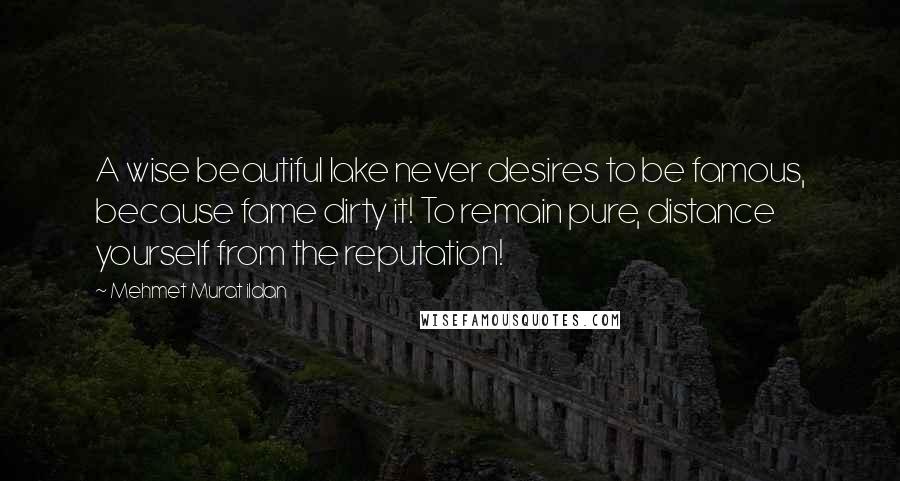 A wise beautiful lake never desires to be famous, because fame dirty it! To remain pure, distance yourself from the reputation!

~ Mehmet Murat ildan

WISEFAMOUSQUOTES.COM